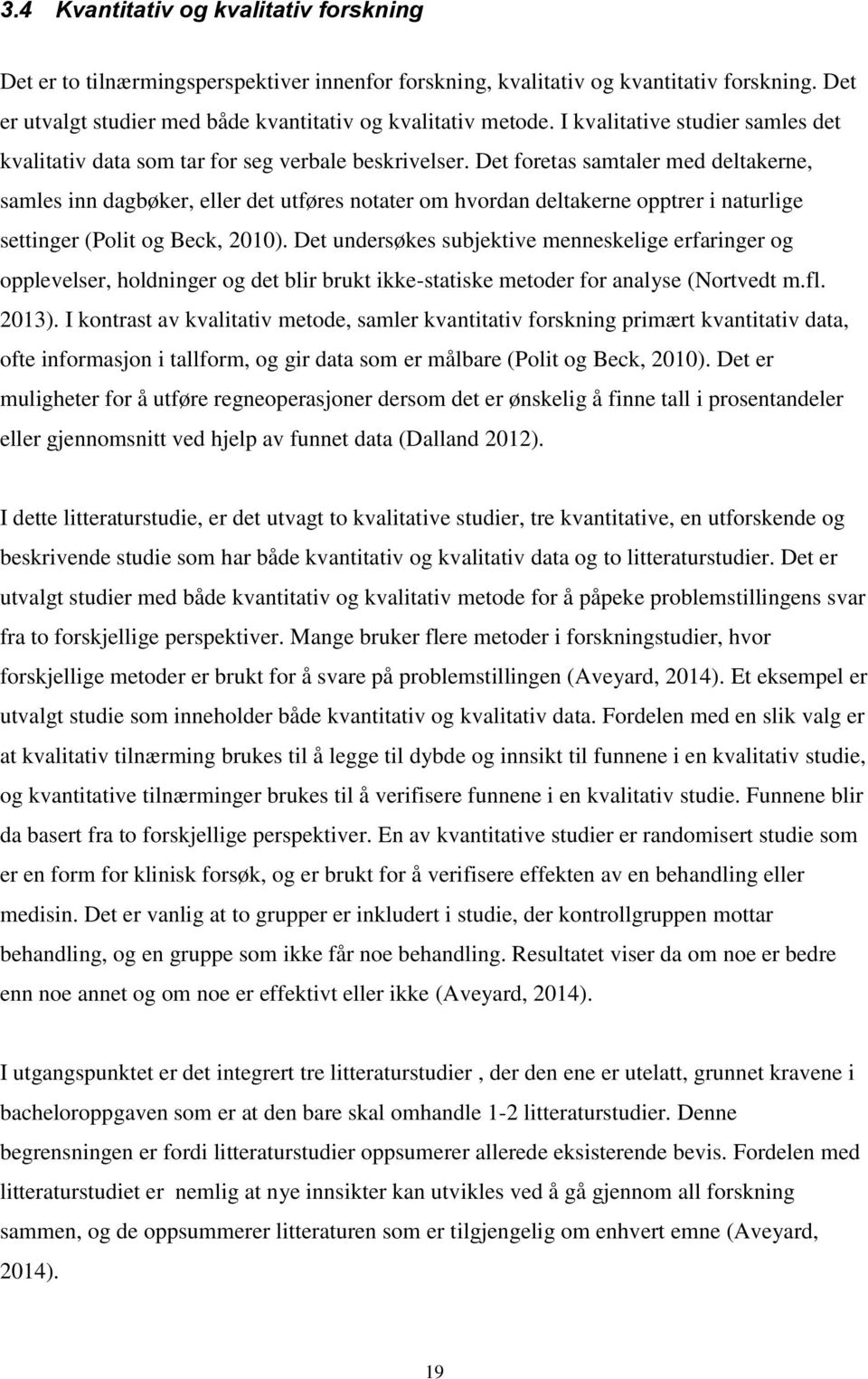 3.4 Kvantitativ og kvalitativ forskning

Det er to tilnærmingsperspektiver innenfor forskning, kvalitativ og kvantitativ forskning. Det er utvalgt studier med både kvantitativ og kvalitativ metode. I kvalitative studier samles det kvalitativ data som tar for seg verbale beskrivelser. Det foretas samtaler med deltakerne, samles inn dagbøker, eller det utføres notater om hvordan deltakerne opptrer i naturlige settinger (Polit og Beck, 2010). Det undersøkes subjektive menneskelige erfaringer og opplevelser, holdninger og det blir brukt ikke-statiske metoder for analyse (Nortvedt m.fl. 2013). I kontrast av kvalitativ metode, samler kvantitativ forskning primært kvantitativ data, ofte informasjon i tallform, og gir data som er målbare (Polit og Beck, 2010). Det er muligheter for å utføre regneoperasjoner dersom det er ønskelig å finne tall i prosentandeler eller gjennomsnitt ved hjelp av funnet data (Dalland 2012).

I dette litteraturstudie, er det utvagt to kvalitative studier, tre kvantitative, en utforskende og beskrivende studie som har både kvantitativ og kvalitativ data og to litteraturstudier. Det er utvalgt studier med både kvantitativ og kvalitativ metode for å påpeke problemstillingens svar fra to forskjellige perspektiver. Mange bruker flere metoder i forskningstudier, hvor forskjellige metoder er brukt for å svare på problemstillingen (Aveyard, 2014). Et eksempel er utvalgt studie som inneholder både kvantitativ og kvalitativ data. Fordelen med en slik valg er at kvalitativ tilnærming brukes til å legge til dybde og innsikt til funnene i en kvalitativ studie, og kvantitative tilnærminger brukes til å verifisere funnene i en kvalitativ studie. Funnene blir da basert fra to forskjellige perspektiver. En av kvantitative studier er randomisert studie som er en form for klinisk forsøk, og er brukt for å verifisere effekten av en behandling eller medisin. Det er vanlig at to grupper er inkludert i studie, der kontrollgruppen mottar behandling, og en gruppe som ikke får noe behandling. Resultatet viser da om noe er bedre enn noe annet og om noe er effektivt eller ikke (Aveyard, 2014).

I utgangspunktet er det integrert tre litteraturstudier , der den ene er utelatt, grunnet kravene i bacheloroppgaven som er at den bare skal omhandle 1-2 litteraturstudier. Denne begrensningen er fordi litteraturstudier oppsumerer allerede eksisterende bevis. Fordelen med litteraturstudiet er nemlig at nye innsikter kan utvikles ved å gå gjennom all forskning sammen, og de oppsummerer litteraturen som er tilgjengelig om enhvert emne (Aveyard, 2014).

19